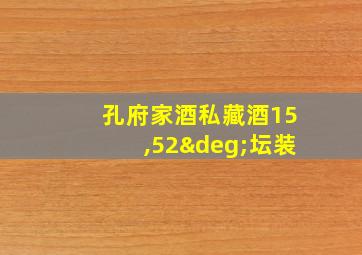 孔府家酒私藏酒15,52&deg;坛装